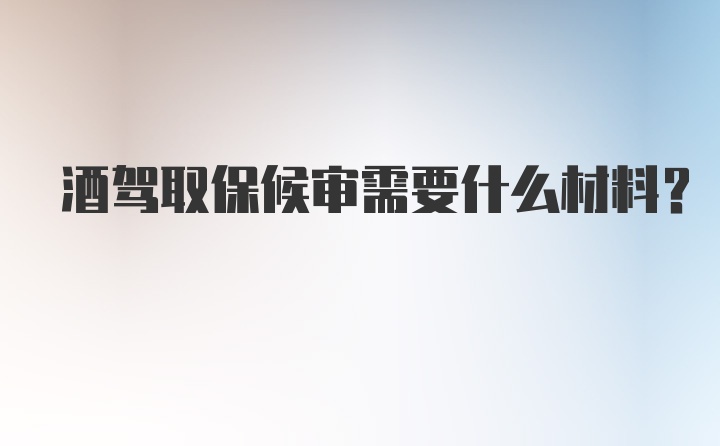 酒驾取保候审需要什么材料？